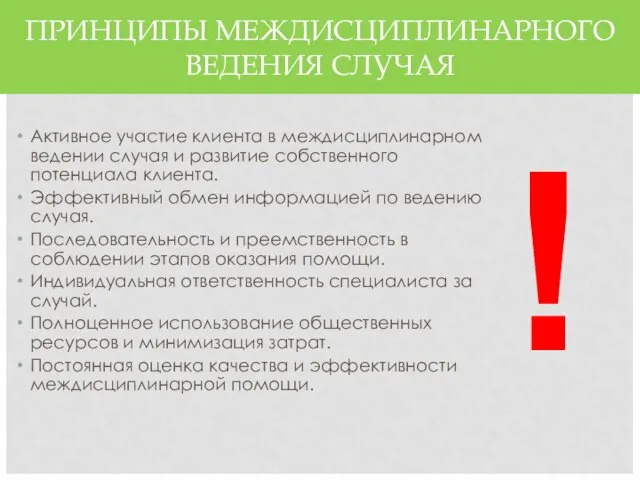 ПРИНЦИПЫ МЕЖДИСЦИПЛИНАРНОГО ВЕДЕНИЯ СЛУЧАЯ

• Активное участие клиента в междисциплинарном ведении случая и развитие собственного потенциала клиента.
• Эффективный обмен информацией по ведению случая.
• Последовательность и преемственность в соблюдении этапов оказания помощи.
• Индивидуальная ответственность специалиста за случай.
• Полноценное использование общественных ресурсов и минимизация затрат.
• Постоянная оценка качества и эффективности междисциплинарной помощи.

!